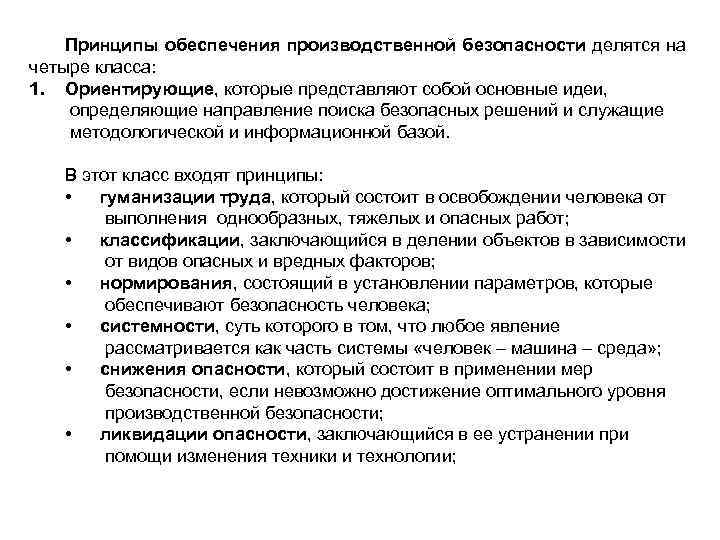 Принципы обеспечения производственной безопасности делятся на четыре класса:

1. Ориентирующие, которые представляют собой основные идеи, определяющие направление поиска безопасных решений и служащие методологической и информационной базой.

В этот класс входят принципы:

• гуманизации труда, который состоит в освобождении человека от выполнения однообразных, тяжелых и опасных работ;

• классификации, заключающийся в делении объектов в зависимости от видов опасных и вредных факторов;

• нормирования, состоящий в установлении параметров, которые обеспечивают безопасность человека;

• системности, суть которого в том, что любое явление рассматривается как часть системы «человек – машина – среда»;

• снижения опасности, который состоит в применении мер безопасности, если невозможно достижение оптимального уровня производственной безопасности;

• ликвидации опасности, заключающийся в ее устранении при помощи изменения техники и технологии;